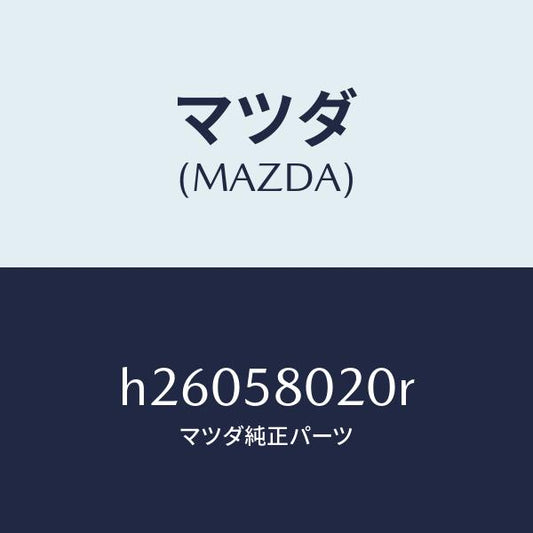 マツダ
(MAZDA)

h26058020r
マツダ純正パーツ